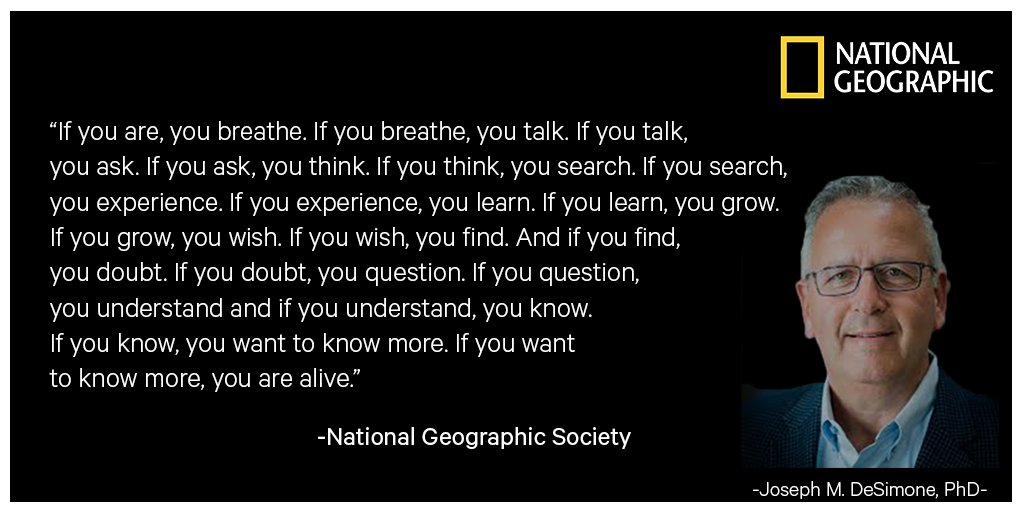 NATIONAL GEOGRAPHIC

“If you are, you breathe. If you breathe, you talk. If you talk, you ask. If you ask, you think. If you think, you search. If you search, you experience. If you experience, you learn. If you learn, you grow. If you grow, you wish. If you wish, you find. And if you find, you doubt. If you doubt, you question. If you question, you understand and if you understand, you know. If you know, you want to know more. If you want to know more, you are alive.”

-National Geographic Society

-Joseph M. DeSimone, PhD-